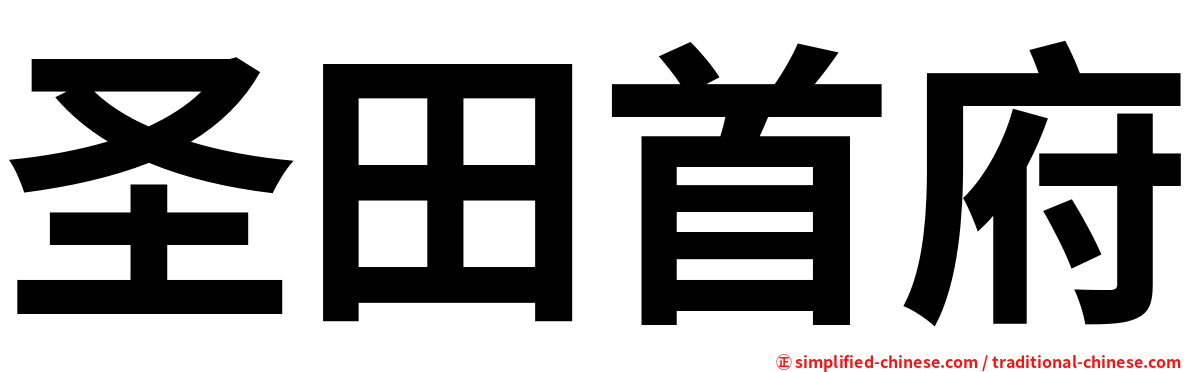 圣田首府

㊣ simplified-chinese.com / traditional-chinese.com